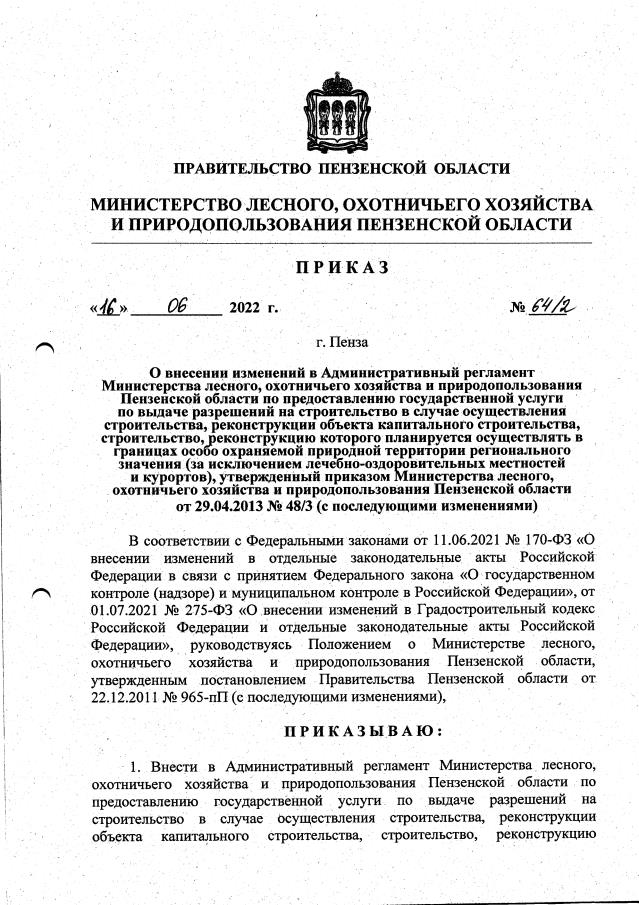 ПРАВИТЕЛЬСТВО ПЕНЗЕНСКОЙ ОБЛАСТИ

МИНИСТЕРСТВО ЛЕСНОГО, ОХОТНИЧЬЕГО ХОЗЯЙСТВА И ПРИРОДОПОЛЬЗОВАНИЯ ПЕНЗЕНСКОЙ ОБЛАСТИ

ПРИКАЗ

«16» 06 2022 г. № 64/2

г. Пенза

О внесении изменений в Административный регламент Министерства лесного, охотничьего хозяйства и природопользования Пензенской области по предоставлению государственной услуги по выдаче разрешений на строительство в случае осуществления строительства, реконструкции объекта капитального строительства, строительство, реконструкцию которого планируется осуществлять в границах особо охраняемой природной территории регионального значения (за исключением лечебно-оздоровительных местностей и курортов), утвержденный приказом Министерства лесного, охотничьего хозяйства и природопользования Пензенской области от 29.04.2013 № 48/3 (с последующими изменениями)

В соответствии с Федеральными законами от 11.06.2021 № 170-ФЗ «О внесении изменений в отдельные законодательные акты Российской Федерации в связи с принятием Федерального закона «О государственном контроле (надзоре) и муниципальном контроле в Российской Федерации», от 01.07.2021 № 275-ФЗ «О внесении изменений в Градостроительный кодекс Российской Федерации и отдельные законодательные акты Российской Федерации», руководствуясь Положением о Министерстве лесного, охотничьего хозяйства и природопользования Пензенской области, утвержденным постановлением Правительства Пензенской области от 22.12.2011 № 965-пП (с последующими изменениями),

ПРИКАЗЫВАЮ:

1. Внести в Административный регламент Министерства лесного, охотничьего хозяйства и природопользования Пензенской области по предоставлению государственной услуги по выдаче разрешений на строительство в случае осуществления строительства, реконструкции объекта капитального строительства, строительство, реконструкцию